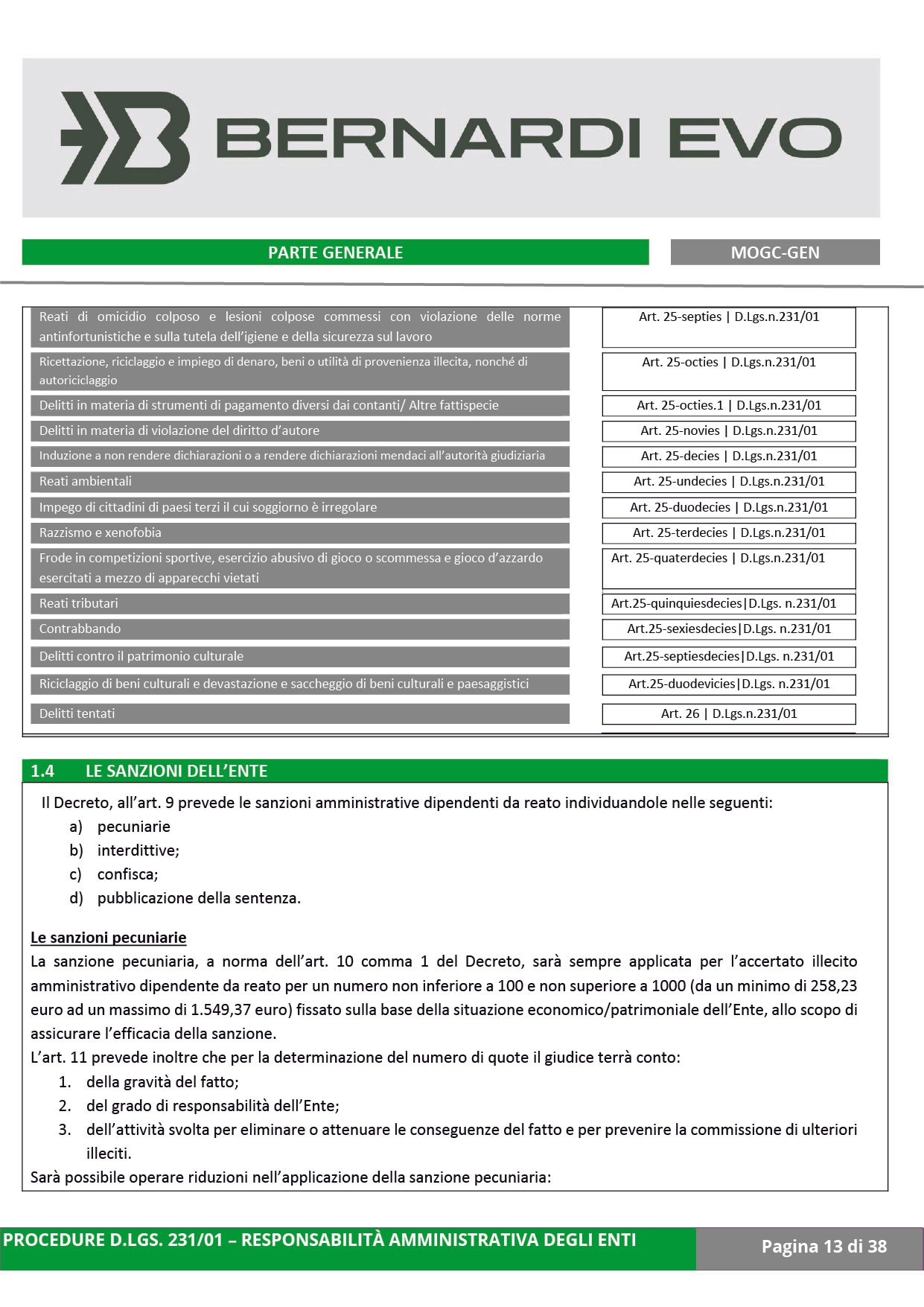 BERNARDI EVO

PARTE GENERALE

MOGC-GEN

| | |
|---|---|
| Reati di omicidio colposo e lesioni colpose commessi con violazione delle norme antinfortunistiche e sulla tutela dell'igiene e della sicurezza sul lavoro | Art. 25-septies \| D.Lgs.n.231/01 |
| Ricettazione, riciclaggio e impiego di denaro, beni o utilità di provenienza illecita, nonché di autoriciclaggio | Art. 25-octies \| D.Lgs.n.231/01 |
| Delitti in materia di strumenti di pagamento diversi dai contanti/ Altre fattispecie | Art. 25-octies.1 \| D.Lgs.n.231/01 |
| Delitti in materia di violazione del diritto d'autore | Art. 25-novies \| D.Lgs.n.231/01 |
| Induzione a non rendere dichiarazioni o a rendere dichiarazioni mendaci all'autorità giudiziaria | Art. 25-decies \| D.Lgs.n.231/01 |
| Reati ambientali | Art. 25-undecies \| D.Lgs.n.231/01 |
| Impego di cittadini di paesi terzi il cui soggiorno è irregolare | Art. 25-duodecies \| D.Lgs.n.231/01 |
| Razzismo e xenofobia | Art. 25-terdecies \| D.Lgs.n.231/01 |
| Frode in competizioni sportive, esercizio abusivo di gioco o scommessa e gioco d'azzardo esercitati a mezzo di apparecchi vietati | Art. 25-quaterdecies \| D.Lgs.n.231/01 |
| Reati tributari | Art.25-quinquiesdecies\|D.Lgs. n.231/01 |
| Contrabbando | Art.25-sexiesdecies\|D.Lgs. n.231/01 |
| Delitti contro il patrimonio culturale | Art.25-septiesdecies\|D.Lgs. n.231/01 |
| Riciclaggio di beni culturali e devastazione e saccheggio di beni culturali e paesaggistici | Art.25-duodevicies\|D.Lgs. n.231/01 |
| Delitti tentati | Art. 26 \| D.Lgs.n.231/01 |

1.4 LE SANZIONI DELL'ENTE

Il Decreto, all'art. 9 prevede le sanzioni amministrative dipendenti da reato individuandole nelle seguenti:
a) pecuniarie
b) interdittive;
c) confisca;
d) pubblicazione della sentenza.

Le sanzioni pecuniarie
La sanzione pecuniaria, a norma dell'art. 10 comma 1 del Decreto, sarà sempre applicata per l'accertato illecito amministrativo dipendente da reato per un numero non inferiore a 100 e non superiore a 1000 (da un minimo di 258,23 euro ad un massimo di 1.549,37 euro) fissato sulla base della situazione economico/patrimoniale dell'Ente, allo scopo di assicurare l'efficacia della sanzione.
L'art. 11 prevede inoltre che per la determinazione del numero di quote il giudice terrà conto:
1. della gravità del fatto;
2. del grado di responsabilità dell'Ente;
3. dell'attività svolta per eliminare o attenuare le conseguenze del fatto e per prevenire la commissione di ulteriori illeciti.
Sarà possibile operare riduzioni nell'applicazione della sanzione pecuniaria:

PROCEDURE D.LGS. 231/01 – RESPONSABILITÀ AMMINISTRATIVA DEGLI ENTI

Pagina 13 di 38